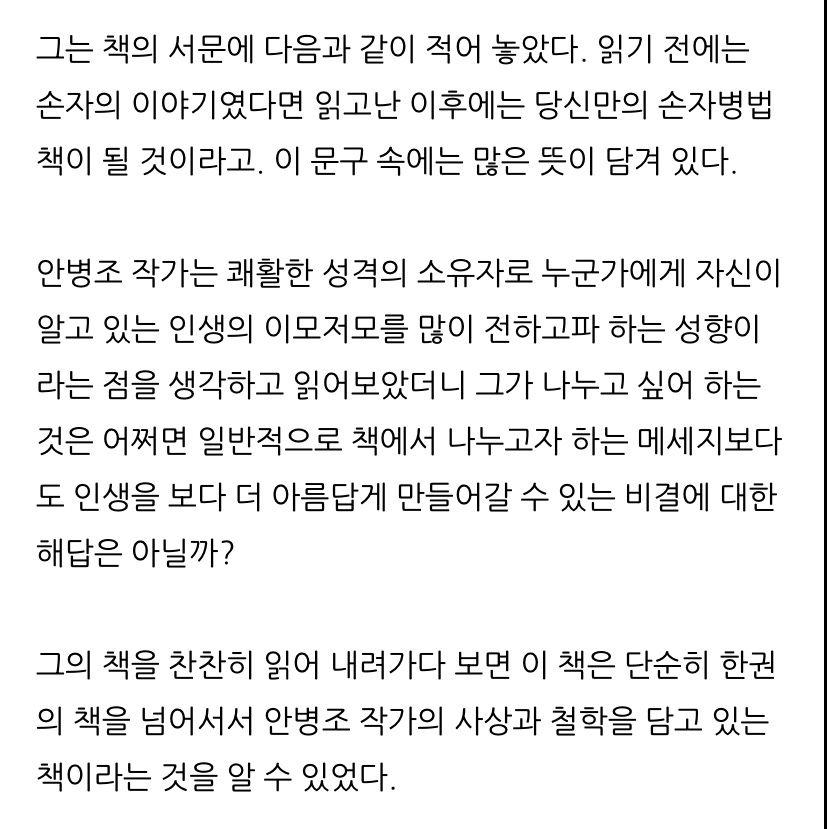 그는 책의 서문에 다음과 같이 적어 놓았다. 읽기 전에는 손자의 이야기였다면 읽고난 이후에는 당신만의 손자병법 책이 될 것이라고. 이 문구 속에는 많은 뜻이 담겨 있다.

안병조 작가는 쾌활한 성격의 소유자로 누군가에게 자신이 알고 있는 인생의 이모저모를 많이 전하고파 하는 성향이라는 점을 생각하고 읽어보았더니 그가 나누고 싶어 하는 것은 어쩌면 일반적으로 책에서 나누고자 하는 메세지보다도 인생을 보다 더 아름답게 만들어갈 수 있는 비결에 대한 해답은 아닐까?

그의 책을 찬찬히 읽어 내려가다 보면 이 책은 단순히 한권의 책을 넘어서서 안병조 작가의 사상과 철학을 담고 있는 책이라는 것을 알 수 있었다.